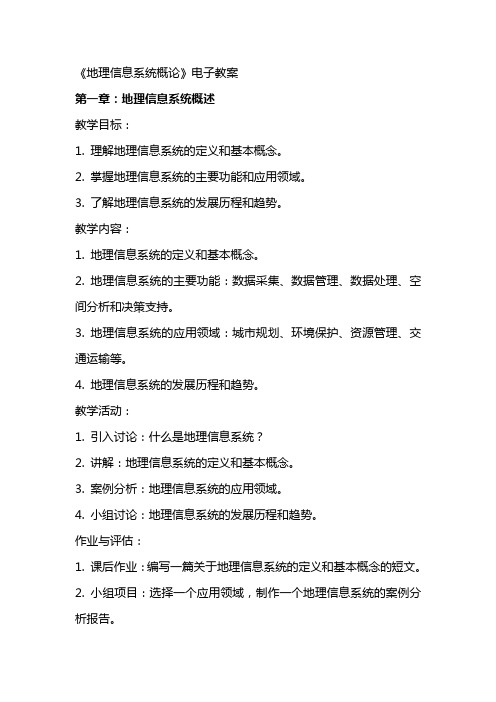 《地理信息系统概论》电子教案

第一章：地理信息系统概述

教学目标：

1. 理解地理信息系统的定义和基本概念。

2. 掌握地理信息系统的主要功能和应用领域。

3. 了解地理信息系统的发展历程和趋势。

教学内容：

1. 地理信息系统的定义和基本概念。

2. 地理信息系统的主要功能：数据采集、数据管理、数据处理、空间分析和决策支持。

3. 地理信息系统的应用领域：城市规划、环境保护、资源管理、交通运输等。

4. 地理信息系统的发展历程和趋势。

教学活动：

1. 引入讨论：什么是地理信息系统？

2. 讲解：地理信息系统的定义和基本概念。

3. 案例分析：地理信息系统的应用领域。

4. 小组讨论：地理信息系统的发展历程和趋势。

作业与评估：

1. 课后作业：编写一篇关于地理信息系统的定义和基本概念的短文。

2. 小组项目：选择一个应用领域，制作一个地理信息系统的案例分析报告。